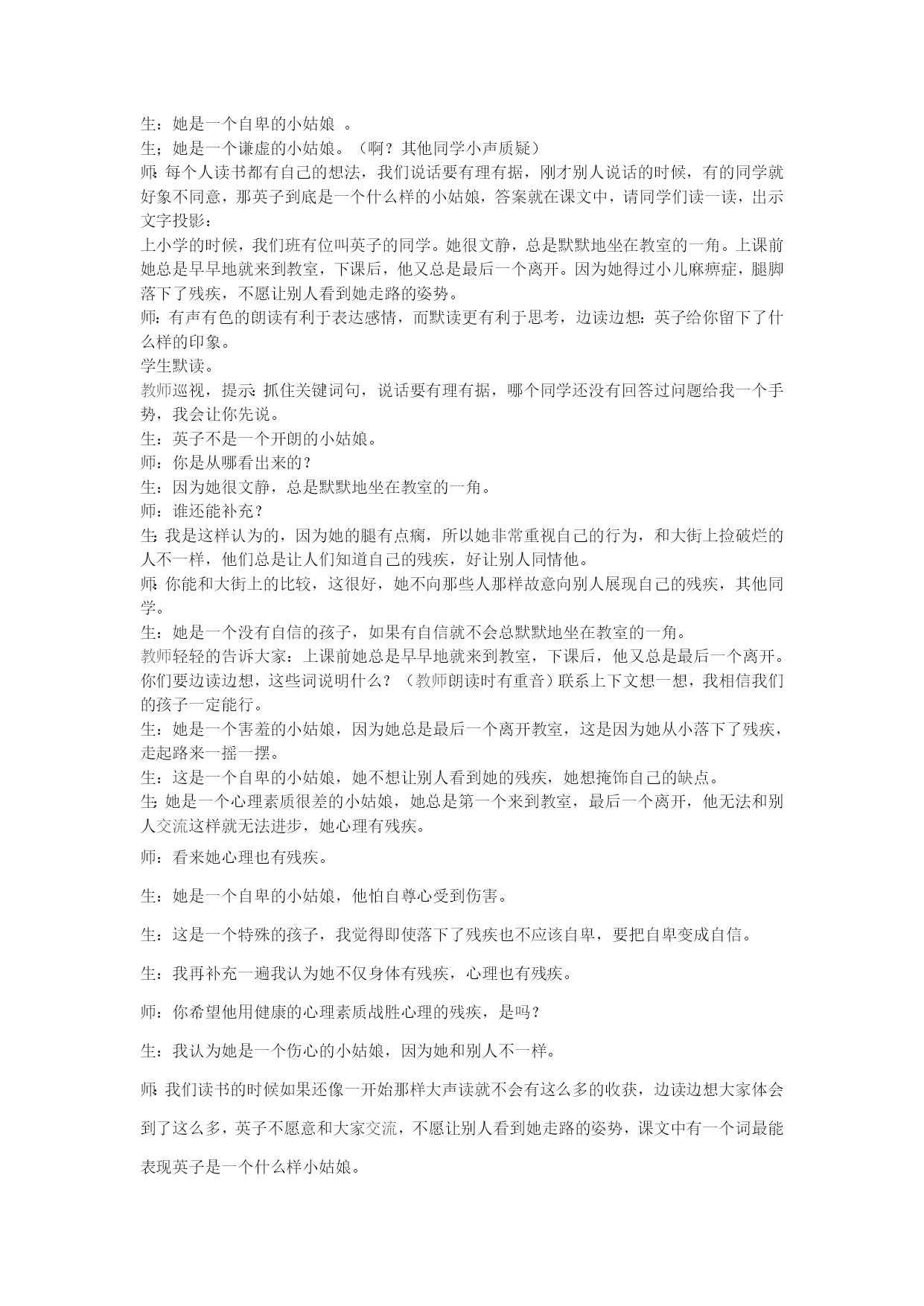 生：她是一个自卑的小姑娘 。

生；她是一个谦虚的小姑娘。（啊？其他同学小声质疑）

师：每个人读书都有自己的想法，我们说话要有理有据，刚才别人说话的时候，有的同学就好象不同意，那英子到底是一个什么样的小姑娘，答案就在课文中，请同学们读一读，出示文字投影：

上小学的时候，我们班有位叫英子的同学。她很文静，总是默默地坐在教室的一角。上课前她总是早早地就来到教室，下课后，他又总是最后一个离开。因为她得过小儿麻痹症，腿脚落下了残疾，不愿让别人看到她走路的姿势。

师：有声有色的朗读有利于表达感情，而默读更有利于思考，边读边想：英子给你留下了什么样的印象。

学生默读。

教师巡视，提示：抓住关键词句，说话要有理有据，哪个同学还没有回答过问题给我一个手势，我会让你先说。

生：英子不是一个开朗的小姑娘。

师：你是从哪看出来的？

生：因为她很文静，总是默默地坐在教室的一角。

师：谁还能补充？

生：我是这样认为的，因为她的腿有点瘸，所以她非常重视自己的行为，和大街上捡破烂的人不一样，他们总是让人们知道自己的残疾，好让别人同情他。

师：你能和大街上的比较，这很好，她不向那些人那样故意向别人展现自己的残疾，其他同学。

生：她是一个没有自信的孩子，如果有自信就不会总默默地坐在教室的一角。

教师轻轻的告诉大家：上课前她总是早早地就来到教室，下课后，他又总是最后一个离开。你们要边读边想，这些词说明什么？（教师朗读时有重音）联系上下文想一想，我相信我们的孩子一定能行。

生：她是一个害羞的小姑娘，因为她总是最后一个离开教室，这是因为她从小落下了残疾，走起路来一摇一摆。

生：这是一个自卑的小姑娘，她不想让别人看到她的残疾，她想掩饰自己的缺点。

生：她是一个心理素质很差的小姑娘，她总是第一个来到教室，最后一个离开，他无法和别人交流这样就无法进步，她心理有残疾。

师：看来她心理也有残疾。

生：她是一个自卑的小姑娘，他怕自尊心受到伤害。

生：这是一个特殊的孩子，我觉得即使落下了残疾也不应该自卑，要把自卑变成自信。

生：我再补充一遍我认为她不仅身体有残疾，心理也有残疾。

师：你希望他用健康的心理素质战胜心理的残疾，是吗？

生：我认为她是一个伤心的小姑娘，因为她和别人不一样。

师：我们读书的时候如果还像一开始那样大声读就不会有这么多的收获，边读边想大家体会到了这么多，英子不愿意和大家交流，不愿让别人看到她走路的姿势，课文中有一个词最能表现英子是一个什么样小姑娘。